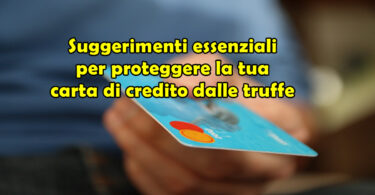 Suggerimenti essenziali per proteggere la tua carta di credito dalle truffe